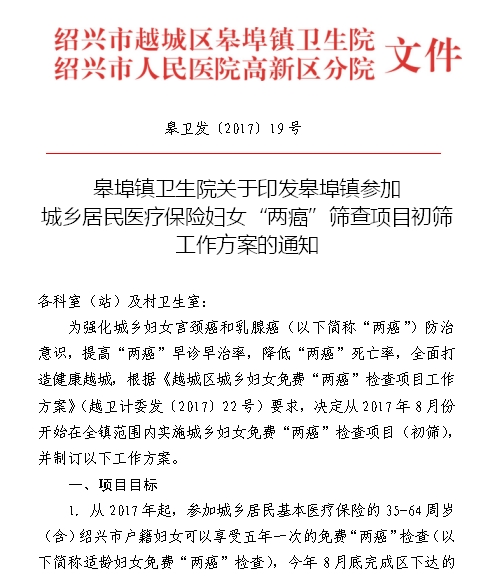 绍兴市越城区皋埠镇卫生院
绍兴市人民医院高新区分院 文件

皋卫发〔2017〕19号

皋埠镇卫生院关于印发皋埠镇参加城乡居民医疗保险妇女“两癌”筛查项目初筛工作方案的通知

各科室（站）及村卫生室：

为强化城乡妇女宫颈癌和乳腺癌（以下简称“两癌”）防治意识，提高“两癌”早诊早治率，降低“两癌”死亡率，全面打造健康越城，根据《越城区城乡妇女免费“两癌”检查项目工作方案》（越卫计委发〔2017〕22号）要求，决定从2017年8月份开始在全镇范围内实施城乡妇女免费“两癌”检查项目（初筛），并制订以下工作方案。

一、项目目标

1. 从2017年起，参加城乡居民基本医疗保险的35-64周岁（含）绍兴市户籍妇女可以享受五年一次的免费“两癌”检查（以下简称适龄妇女免费“两癌”检查），今年8月底完成区下达的